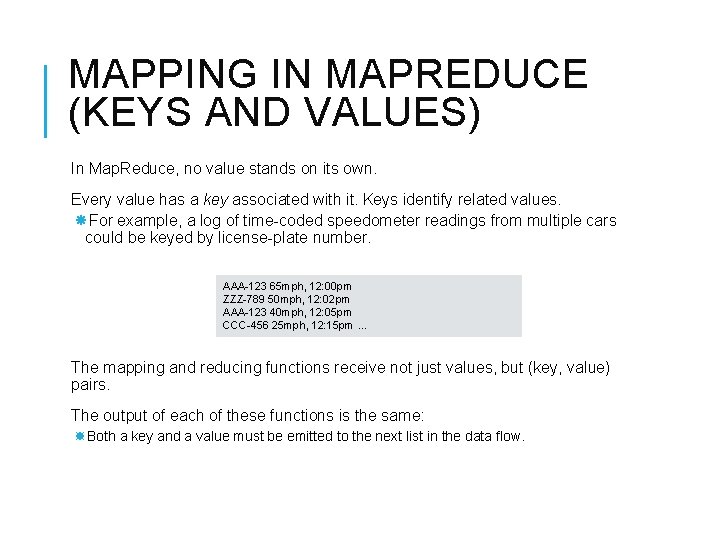 MAPPING IN MAPREDUCE (KEYS AND VALUES)

In MapReduce, no value stands on its own.

Every value has a key associated with it. Keys identify related values.

• For example, a log of time-coded speedometer readings from multiple cars could be keyed by license-plate number.

AAA-123 65mph, 12:00pm
ZZZ-789 50mph, 12:02pm
AAA-123 40mph, 12:05pm
CCC-456 25mph, 12:15pm ...

The mapping and reducing functions receive not just values, but (key, value) pairs.

The output of each of these functions is the same:

• Both a key and a value must be emitted to the next list in the data flow.